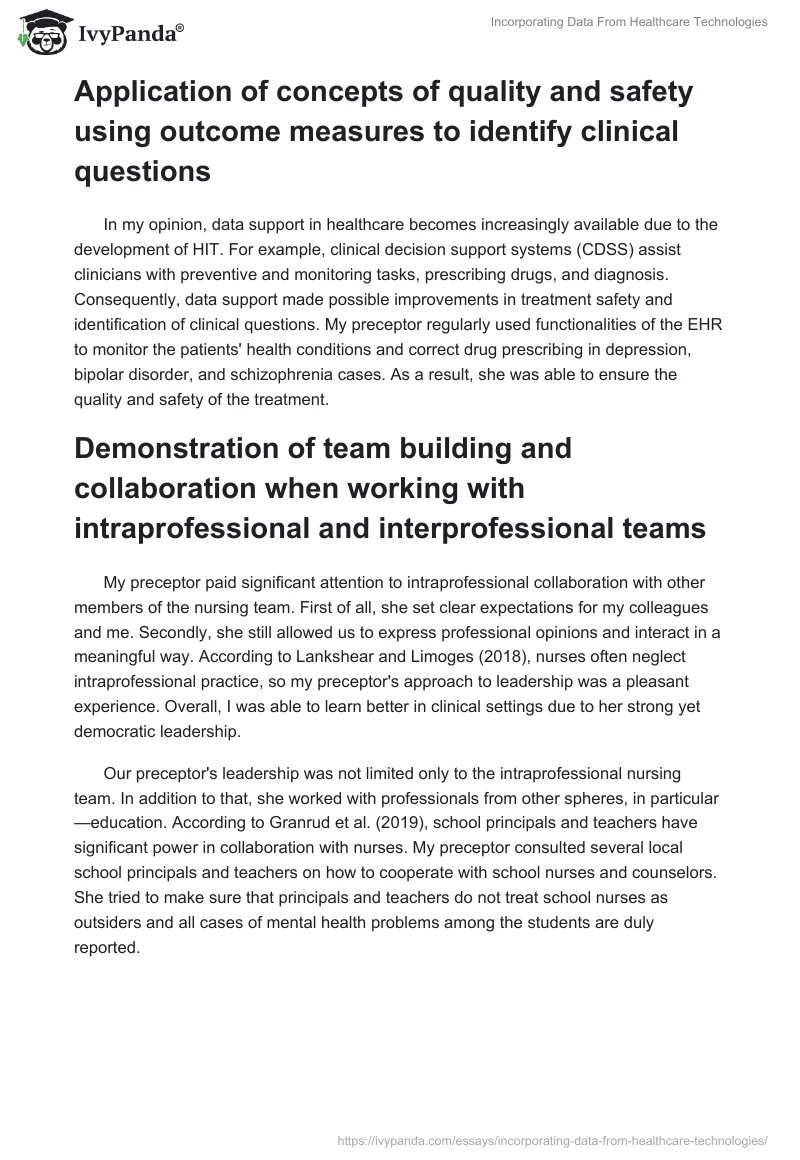 IvyPanda®

Incorporating Data From Healthcare Technologies

Application of concepts of quality and safety using outcome measures to identify clinical questions

In my opinion, data support in healthcare becomes increasingly available due to the development of HIT. For example, clinical decision support systems (CDSS) assist clinicians with preventive and monitoring tasks, prescribing drugs, and diagnosis. Consequently, data support made possible improvements in treatment safety and identification of clinical questions. My preceptor regularly used functionalities of the EHR to monitor the patients' health conditions and correct drug prescribing in depression, bipolar disorder, and schizophrenia cases. As a result, she was able to ensure the quality and safety of the treatment.

Demonstration of team building and collaboration when working with intraprofessional and interprofessional teams

My preceptor paid significant attention to intraprofessional collaboration with other members of the nursing team. First of all, she set clear expectations for my colleagues and me. Secondly, she still allowed us to express professional opinions and interact in a meaningful way. According to Lankshear and Limoges (2018), nurses often neglect intraprofessional practice, so my preceptor's approach to leadership was a pleasant experience. Overall, I was able to learn better in clinical settings due to her strong yet democratic leadership.

Our preceptor's leadership was not limited only to the intraprofessional nursing team. In addition to that, she worked with professionals from other spheres, in particular—education. According to Granrud et al. (2019), school principals and teachers have significant power in collaboration with nurses. My preceptor consulted several local school principals and teachers on how to cooperate with school nurses and counselors. She tried to make sure that principals and teachers do not treat school nurses as outsiders and all cases of mental health problems among the students are duly reported.

https://ivypanda.com/essays/incorporating-data-from-healthcare-technologies/